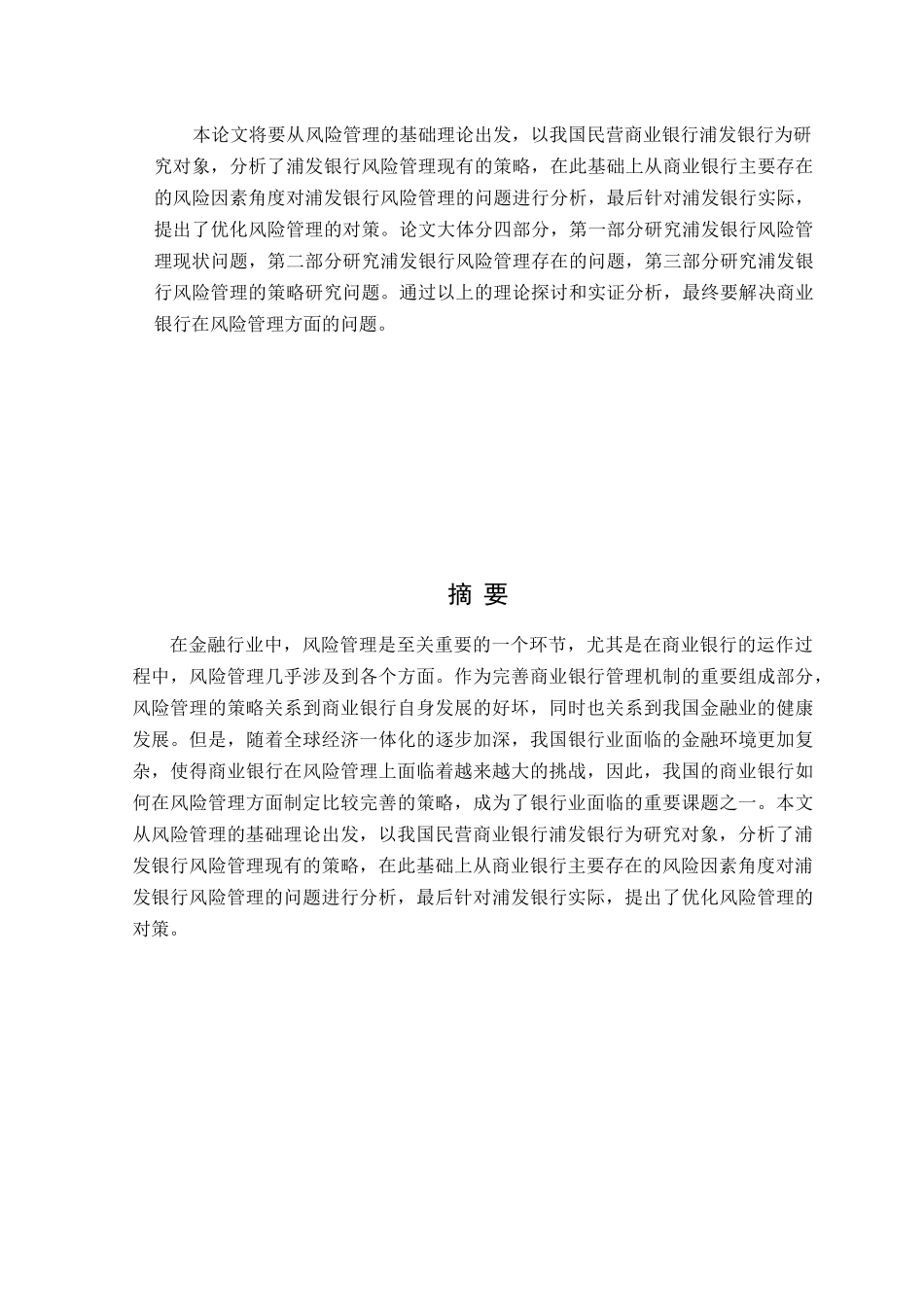 本论文将要从风险管理的基础理论出发，以我国民营商业银行浦发银行为研究对象，分析了浦发银行风险管理现有的策略，在此基础上从商业银行主要存在的风险因素角度对浦发银行风险管理的问题进行分析，最后针对浦发银行实际，提出了优化风险管理的对策。论文大体分四部分，第一部分研究浦发银行风险管理现状问题，第二部分研究浦发银行风险管理存在的问题，第三部分研究浦发银行风险管理的策略研究问题。通过以上的理论探讨和实证分析，最终要解决商业银行在风险管理方面的问题。

摘 要

在金融行业中，风险管理是至关重要的一个环节，尤其是在商业银行的运作过程中，风险管理几乎涉及到各个方面。作为完善商业银行管理机制的重要组成部分，风险管理的策略关系到商业银行自身发展的好坏，同时也关系到我国金融业的健康发展。但是，随着全球经济一体化的逐步加深，我国银行业面临的金融环境更加复杂，使得商业银行在风险管理上面临着越来越大的挑战，因此，我国的商业银行如何在风险管理方面制定比较完善的策略，成为了银行业面临的重要课题之一。本文从风险管理的基础理论出发，以我国民营商业银行浦发银行为研究对象，分析了浦发银行风险管理现有的策略，在此基础上从商业银行主要存在的风险因素角度对浦发银行风险管理的问题进行分析，最后针对浦发银行实际，提出了优化风险管理的对策。